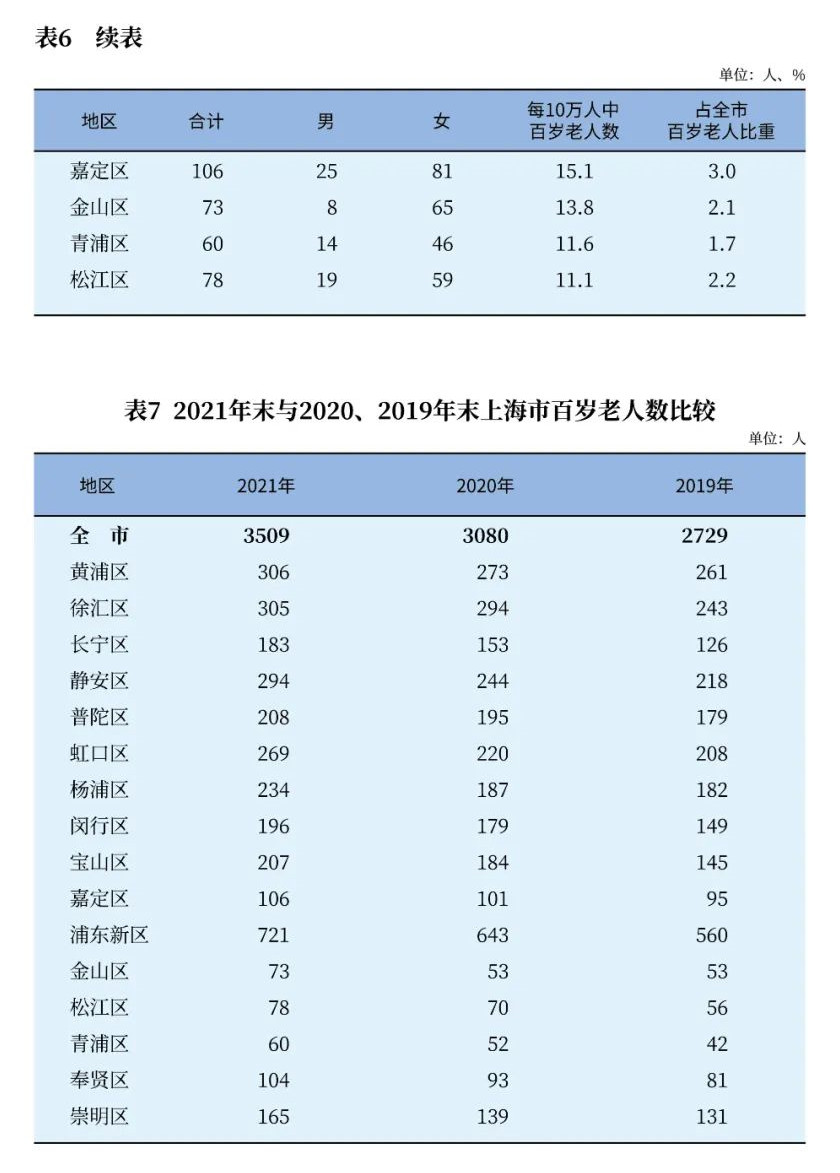 表6　续表

单位：人、%

| 地区 | 合计 | 男 | 女 | 每10万人中百岁老人数 | 占全市百岁老人比重 |
|---|---|---|---|---|---|
| 嘉定区 | 106 | 25 | 81 | 15.1 | 3.0 |
| 金山区 | 73 | 8 | 65 | 13.8 | 2.1 |
| 青浦区 | 60 | 14 | 46 | 11.6 | 1.7 |
| 松江区 | 78 | 19 | 59 | 11.1 | 2.2 |

表7  2021年末与2020、2019年末上海市百岁老人数比较

单位：人

| 地区 | 2021年 | 2020年 | 2019年 |
|---|---|---|---|
| 全　市 | 3509 | 3080 | 2729 |
| 黄浦区 | 306 | 273 | 261 |
| 徐汇区 | 305 | 294 | 243 |
| 长宁区 | 183 | 153 | 126 |
| 静安区 | 294 | 244 | 218 |
| 普陀区 | 208 | 195 | 179 |
| 虹口区 | 269 | 220 | 208 |
| 杨浦区 | 234 | 187 | 182 |
| 闵行区 | 196 | 179 | 149 |
| 宝山区 | 207 | 184 | 145 |
| 嘉定区 | 106 | 101 | 95 |
| 浦东新区 | 721 | 643 | 560 |
| 金山区 | 73 | 53 | 53 |
| 松江区 | 78 | 70 | 56 |
| 青浦区 | 60 | 52 | 42 |
| 奉贤区 | 104 | 93 | 81 |
| 崇明区 | 165 | 139 | 131 |